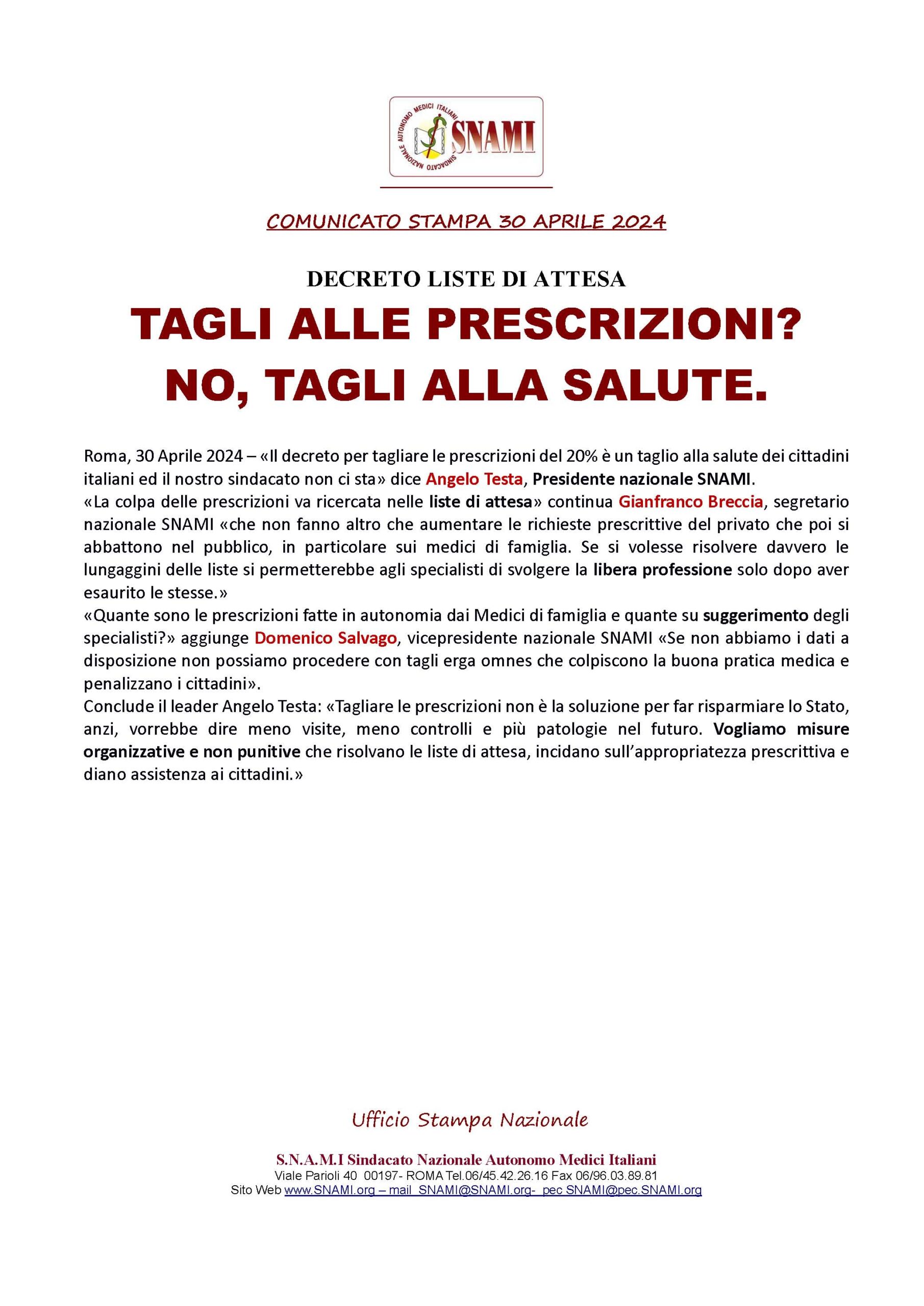 SINDACATO NAZIONALE AUTONOMO MEDICI ITALIANI
SNAMI

COMUNICATO STAMPA 30 APRILE 2024

DECRETO LISTE DI ATTESA

TAGLI ALLE PRESCRIZIONI?
NO, TAGLI ALLA SALUTE.

Roma, 30 Aprile 2024 – «Il decreto per tagliare le prescrizioni del 20% è un taglio alla salute dei cittadini italiani ed il nostro sindacato non ci sta» dice Angelo Testa, Presidente nazionale SNAMI.
«La colpa delle prescrizioni va ricercata nelle liste di attesa» continua Gianfranco Breccia, segretario nazionale SNAMI «che non fanno altro che aumentare le richieste prescrittive del privato che poi si abbattono nel pubblico, in particolare sui medici di famiglia. Se si volesse risolvere davvero le lungaggini delle liste si permetterebbe agli specialisti di svolgere la libera professione solo dopo aver esaurito le stesse.»
«Quante sono le prescrizioni fatte in autonomia dai Medici di famiglia e quante su suggerimento degli specialisti?» aggiunge Domenico Salvago, vicepresidente nazionale SNAMI «Se non abbiamo i dati a disposizione non possiamo procedere con tagli erga omnes che colpiscono la buona pratica medica e penalizzano i cittadini».
Conclude il leader Angelo Testa: «Tagliare le prescrizioni non è la soluzione per far risparmiare lo Stato, anzi, vorrebbe dire meno visite, meno controlli e più patologie nel futuro. Vogliamo misure organizzative e non punitive che risolvano le liste di attesa, incidano sull'appropriatezza prescrittiva e diano assistenza ai cittadini.»

Ufficio Stampa Nazionale

S.N.A.M.I Sindacato Nazionale Autonomo Medici Italiani
Viale Parioli 40 00197- ROMA Tel.06/45.42.26.16 Fax 06/96.03.89.81
Sito Web www.SNAMI.org – mail SNAMI@SNAMI.org- pec SNAMI@pec.SNAMI.org